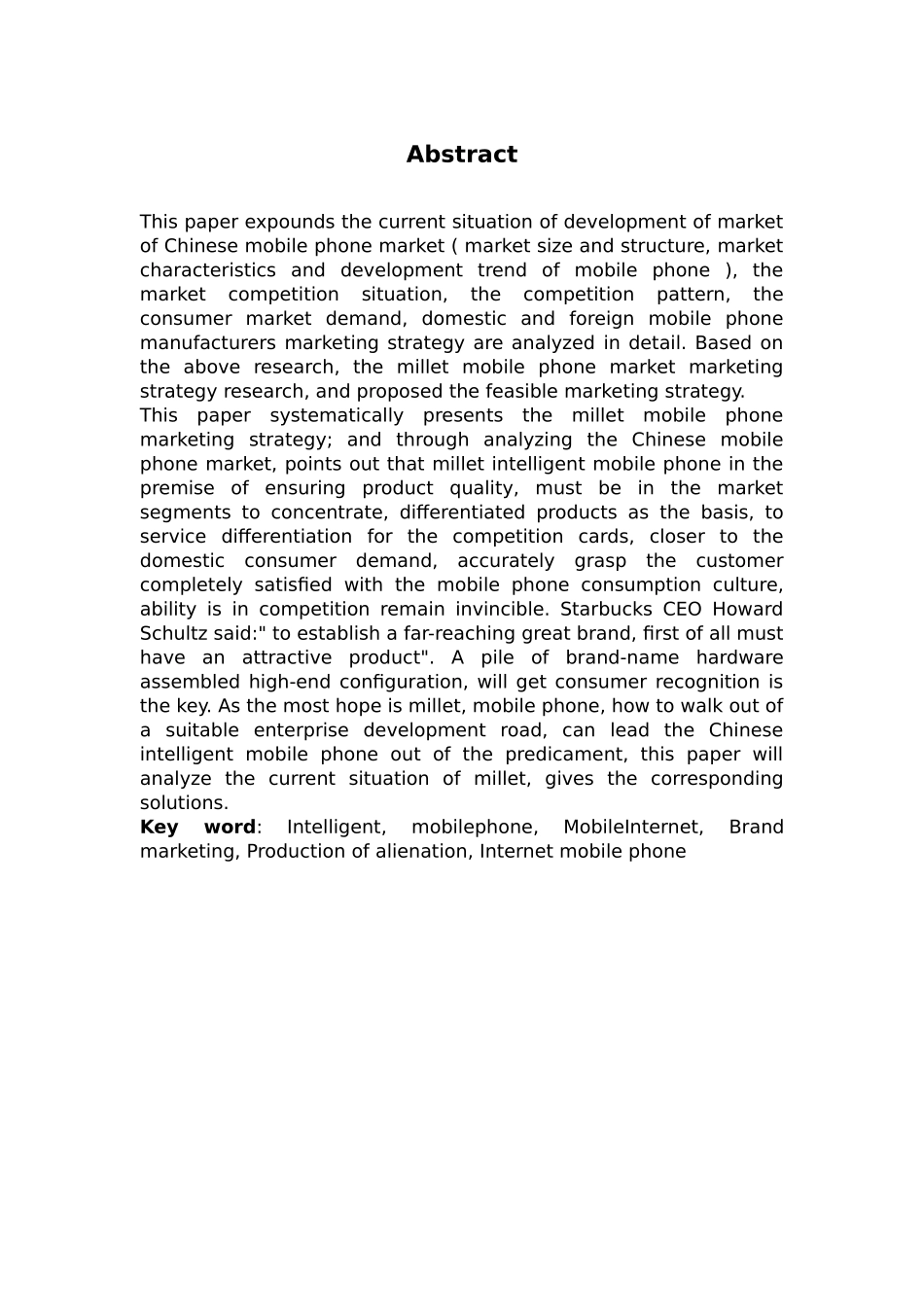 Abstract

This paper expounds the current situation of development of market of Chinese mobile phone market ( market size and structure, market characteristics and development trend of mobile phone ), the market competition situation, the competition pattern, the consumer market demand, domestic and foreign mobile phone manufacturers marketing strategy are analyzed in detail. Based on the above research, the millet mobile phone market marketing strategy research, and proposed the feasible marketing strategy.
This paper systematically presents the millet mobile phone marketing strategy; and through analyzing the Chinese mobile phone market, points out that millet intelligent mobile phone in the premise of ensuring product quality, must be in the market segments to concentrate, differentiated products as the basis, to service differentiation for the competition cards, closer to the domestic consumer demand, accurately grasp the customer completely satisfied with the mobile phone consumption culture, ability is in competition remain invincible. Starbucks CEO Howard Schultz said:" to establish a far-reaching great brand, first of all must have an attractive product". A pile of brand-name hardware assembled high-end configuration, will get consumer recognition is the key. As the most hope is millet, mobile phone, how to walk out of a suitable enterprise development road, can lead the Chinese intelligent mobile phone out of the predicament, this paper will analyze the current situation of millet, gives the corresponding solutions.
Key word: Intelligent, mobilephone, MobileInternet, Brand marketing, Production of alienation, Internet mobile phone